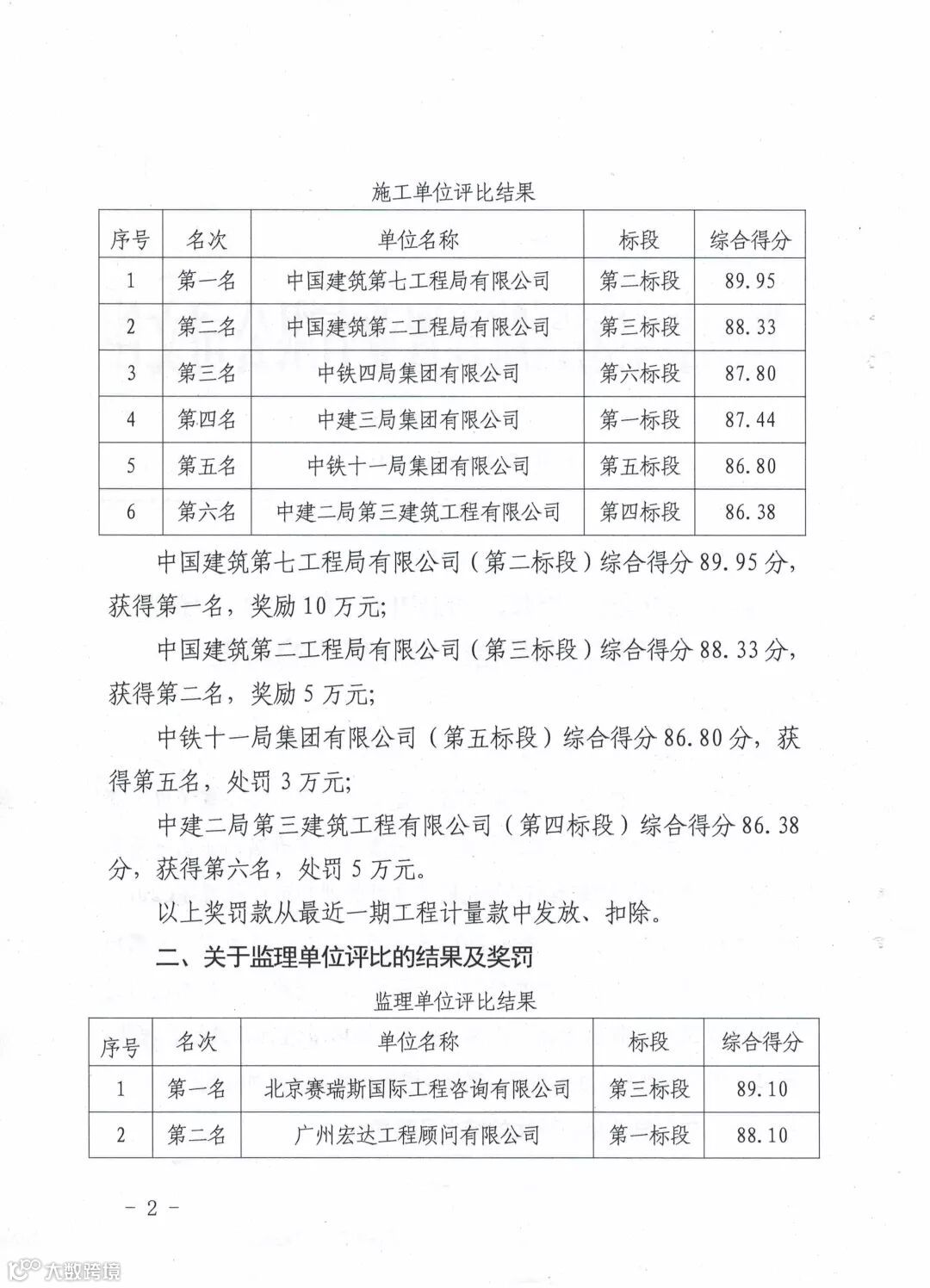 施工单位评比结果

| 序号 | 名次 | 单位名称 | 标段 | 综合得分 |
|---|---|---|---|---|
| 1 | 第一名 | 中国建筑第七工程局有限公司 | 第二标段 | 89.95 |
| 2 | 第二名 | 中国建筑第二工程局有限公司 | 第三标段 | 88.33 |
| 3 | 第三名 | 中铁四局集团有限公司 | 第六标段 | 87.80 |
| 4 | 第四名 | 中建三局集团有限公司 | 第一标段 | 87.44 |
| 5 | 第五名 | 中铁十一局集团有限公司 | 第五标段 | 86.80 |
| 6 | 第六名 | 中建二局第三建筑工程有限公司 | 第四标段 | 86.38 |

中国建筑第七工程局有限公司（第二标段）综合得分 89.95 分，获得第一名，奖励 10 万元；

中国建筑第二工程局有限公司（第三标段）综合得分 88.33 分，获得第二名，奖励 5 万元；

中铁十一局集团有限公司（第五标段）综合得分 86.80 分，获得第五名，处罚 3 万元；

中建二局第三建筑工程有限公司（第四标段）综合得分 86.38 分，获得第六名，处罚 5 万元。

以上奖罚款从最近一期工程计量款中发放、扣除。

二、关于监理单位评比的结果及奖罚

监理单位评比结果

| 序号 | 名次 | 单位名称 | 标段 | 综合得分 |
|---|---|---|---|---|
| 1 | 第一名 | 北京赛瑞斯国际工程咨询有限公司 | 第三标段 | 89.10 |
| 2 | 第二名 | 广州宏达工程顾问有限公司 | 第一标段 | 88.10 |

－ 2 －

大数跨境